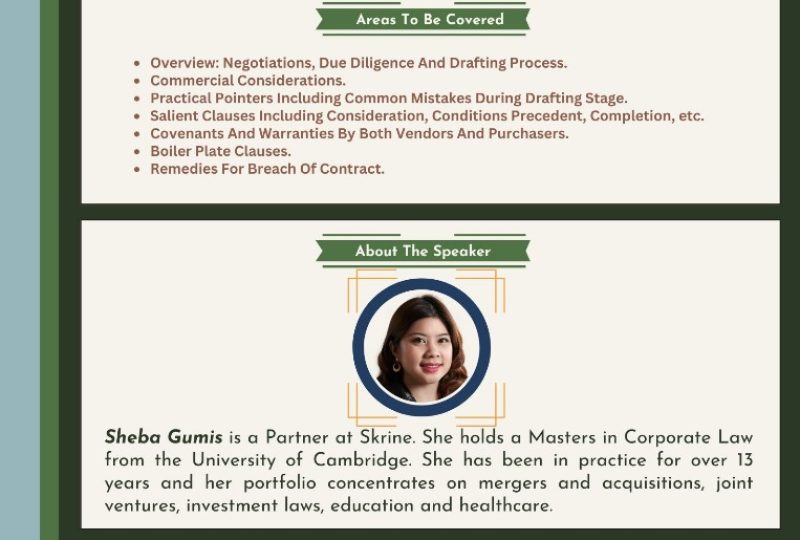 Areas To Be Covered

• Overview: Negotiations, Due Diligence And Drafting Process.
• Commercial Considerations.
• Practical Pointers Including Common Mistakes During Drafting Stage.
• Salient Clauses Including Consideration, Conditions Precedent, Completion, etc.
• Covenants And Warranties By Both Vendors And Purchasers.
• Boiler Plate Clauses.
• Remedies For Breach Of Contract.

About The Speaker

Sheba Gumis is a Partner at Skrine. She holds a Masters in Corporate Law from the University of Cambridge. She has been in practice for over 13 years and her portfolio concentrates on mergers and acquisitions, joint ventures, investment laws, education and healthcare.